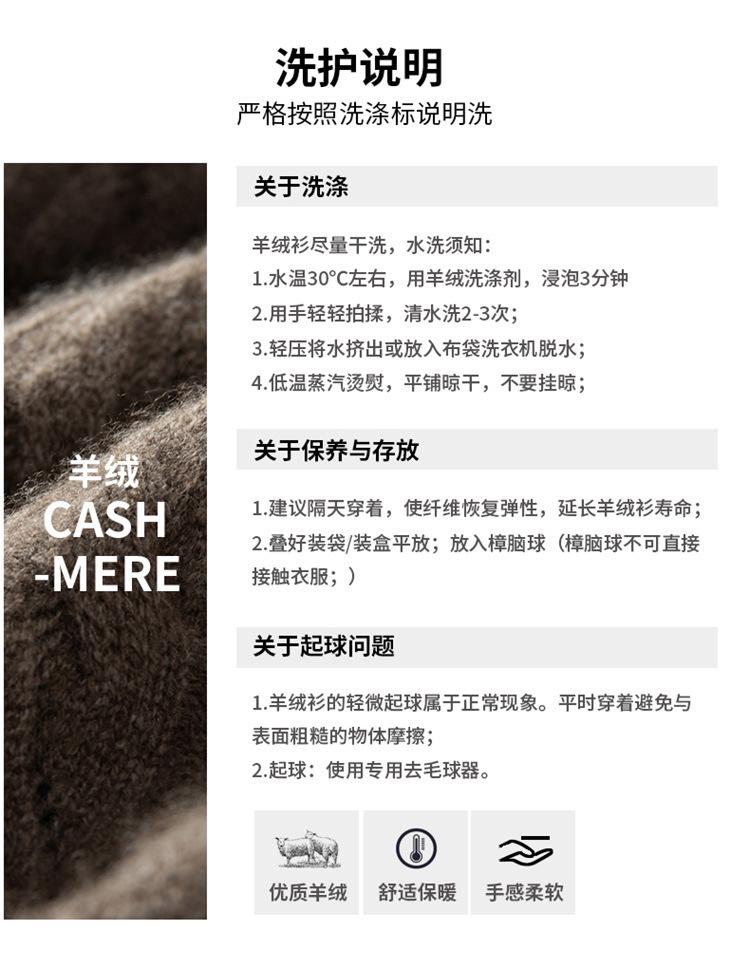 洗护说明
严格按照洗涤标说明洗

羊绒
CASH
-MERE

关于洗涤

羊绒衫尽量干洗，水洗须知：
1.水温30°C左右，用羊绒洗涤剂，浸泡3分钟
2.用手轻轻拍揉，清水洗2-3次；
3.轻压将水挤出或放入布袋洗衣机脱水；
4.低温蒸汽烫熨，平铺晾干，不要挂晾；

关于保养与存放

1.建议隔天穿着，使纤维恢复弹性，延长羊绒衫寿命；
2.叠好装袋/装盒平放；放入樟脑球（樟脑球不可直接接触衣服；）

关于起球问题

1.羊绒衫的轻微起球属于正常现象。平时穿着避免与表面粗糙的物体摩擦；
2.起球：使用专用去毛球器。

优质羊绒
舒适保暖
手感柔软